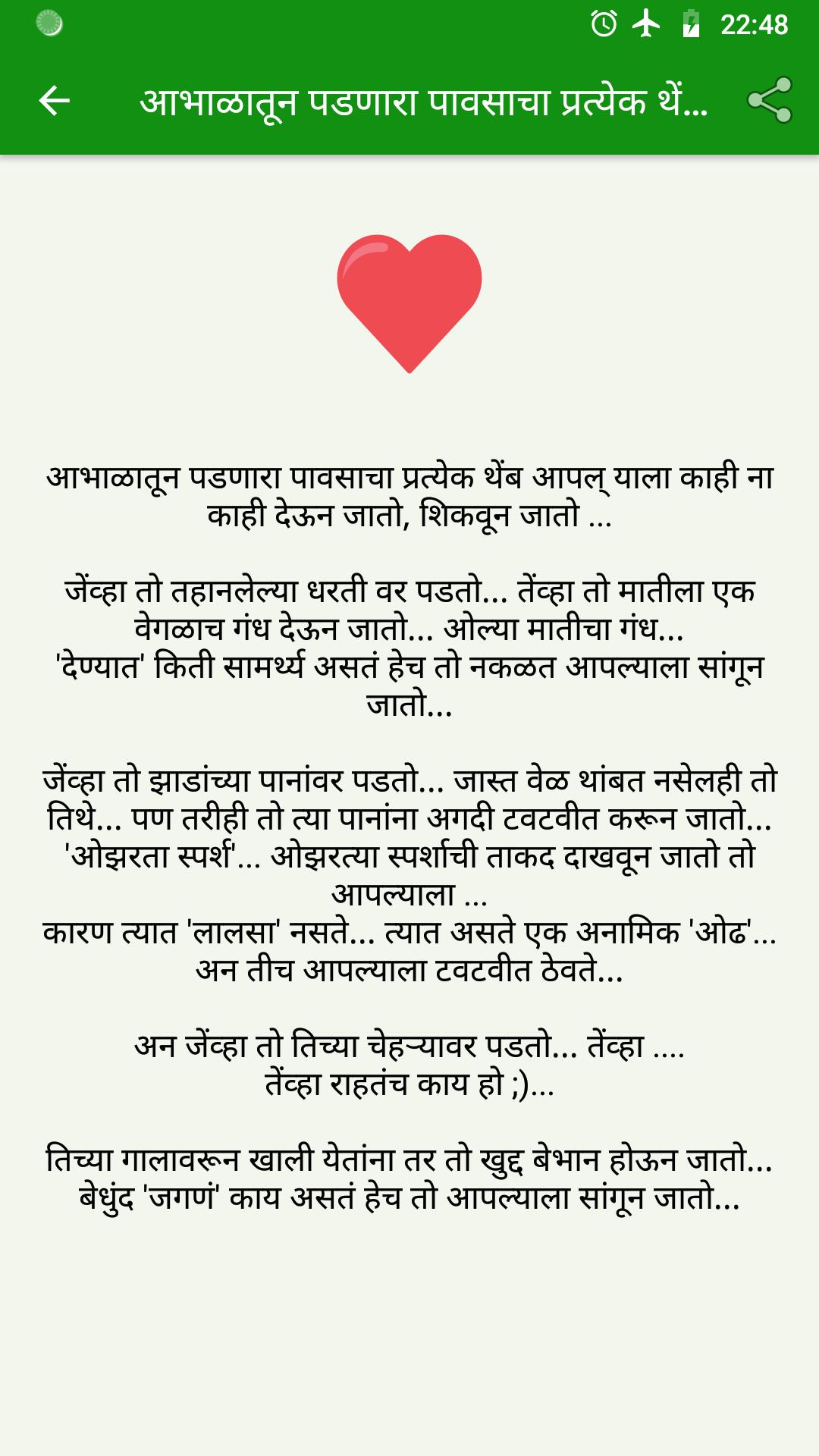 22:48

आभाळातून पडणारा पावसाचा प्रत्येक थें...

आभाळातून पडणारा पावसाचा प्रत्येक थेंब आपल् याला काही ना काही देऊन जातो, शिकवून जातो ...

जेंव्हा तो तहानलेल्या धरती वर पडतो... तेंव्हा तो मातीला एक वेगळाच गंध देऊन जातो... ओल्या मातीचा गंध...
'देण्यात' किती सामर्थ्य असतं हेच तो नकळत आपल्याला सांगून जातो...

जेंव्हा तो झाडांच्या पानांवर पडतो... जास्त वेळ थांबत नसेलही तो तिथे... पण तरीही तो त्या पानांना अगदी टवटवीत करून जातो...
'ओझरता स्पर्श'... ओझरत्या स्पर्शाची ताकद दाखवून जातो तो आपल्याला ...
कारण त्यात 'लालसा' नसते... त्यात असते एक अनामिक 'ओढ'... अन तीच आपल्याला टवटवीत ठेवते...

अन जेंव्हा तो तिच्या चेहऱ्यावर पडतो... तेंव्हा ....
तेंव्हा राहतंच काय हो ;)...

तिच्या गालावरून खाली येतांना तर तो खुद्द बेभान होऊन जातो...
बेधुंद 'जगणं' काय असतं हेच तो आपल्याला सांगून जातो...